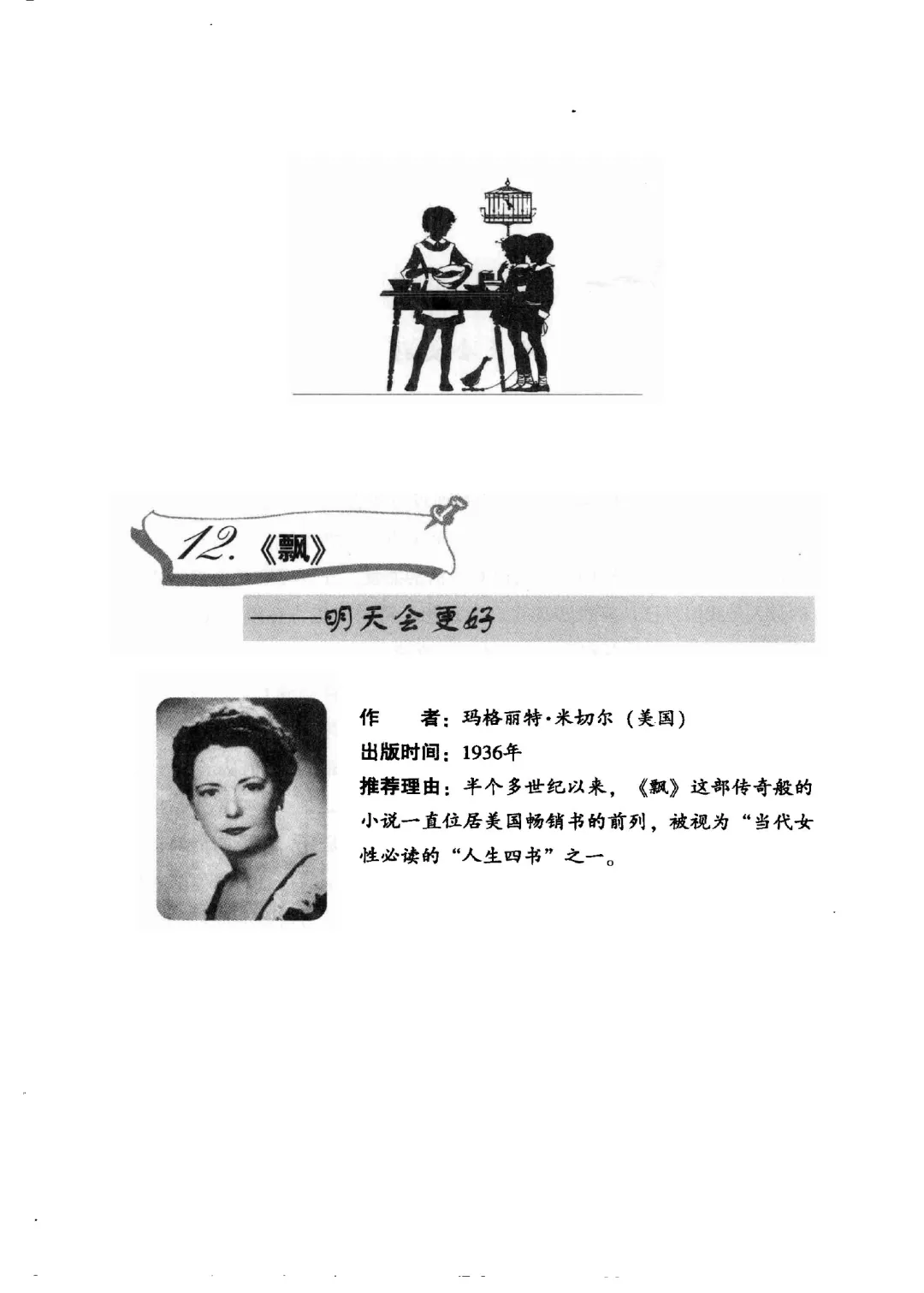 12.《飘》

——明天会更好

作　　者：玛格丽特·米切尔（美国）
出版时间：1936年
推荐理由：半个多世纪以来，《飘》这部传奇般的小说一直位居美国畅销书的前列，被视为“当代女性必读的“人生四书”之一。